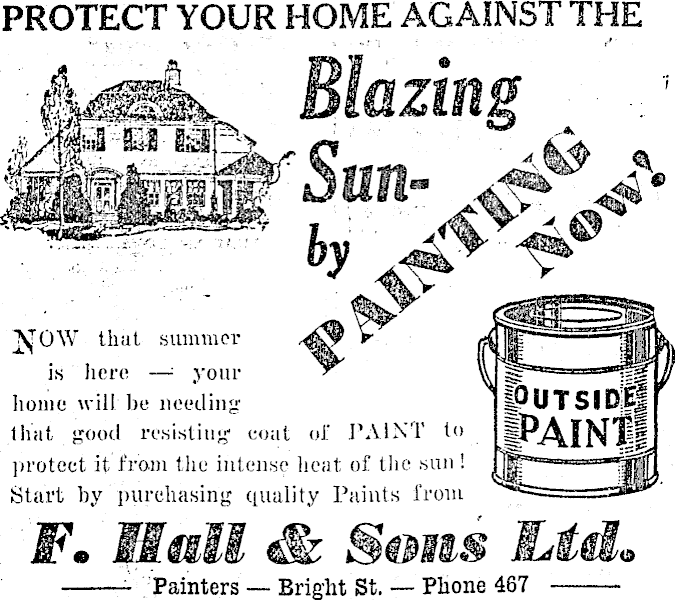 PROTECT YOUR HOME AGAINST THE

Blazing Sun-

by PAINTING Now!

NOW that summer is here — your home will be needing that good resisting coat of PAINT to protect it from the intense heat of the sun! Start by purchasing quality Paints from

OUTSIDE PAINT

F. Hall & Sons Ltd.

Painters — Bright St. — Phone 467